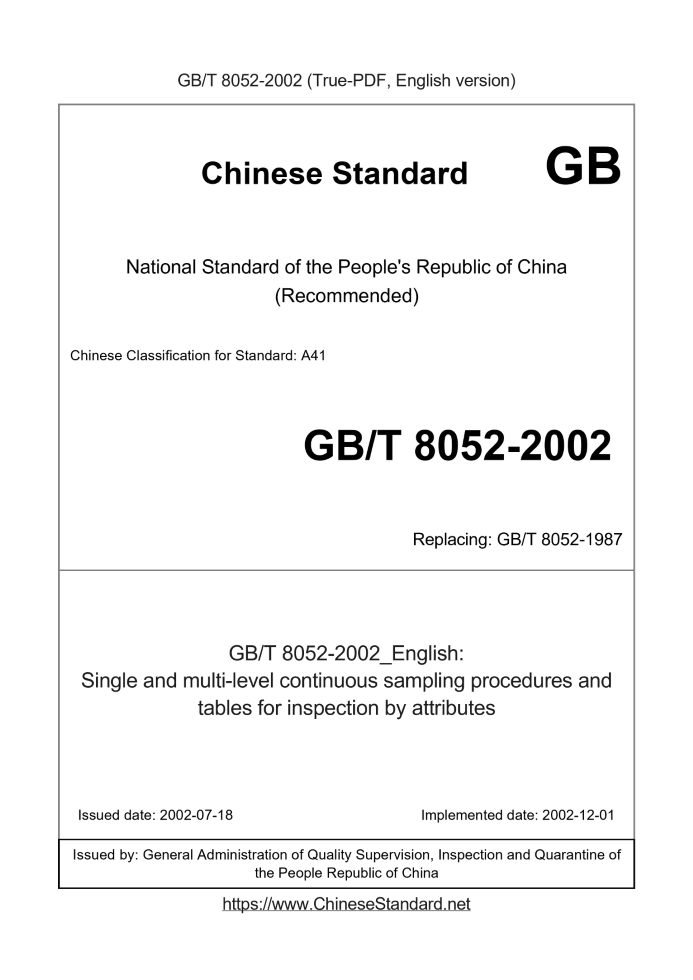 GB/T 8052-2002 (True-PDF, English version)

Chinese Standard GB

National Standard of the People's Republic of China
(Recommended)

Chinese Classification for Standard: A41

GB/T 8052-2002

Replacing: GB/T 8052-1987

GB/T 8052-2002_English:
Single and multi-level continuous sampling procedures and tables for inspection by attributes

Issued date: 2002-07-18

Implemented date: 2002-12-01

Issued by: General Administration of Quality Supervision, Inspection and Quarantine of the People Republic of China

https://www.ChineseStandard.net